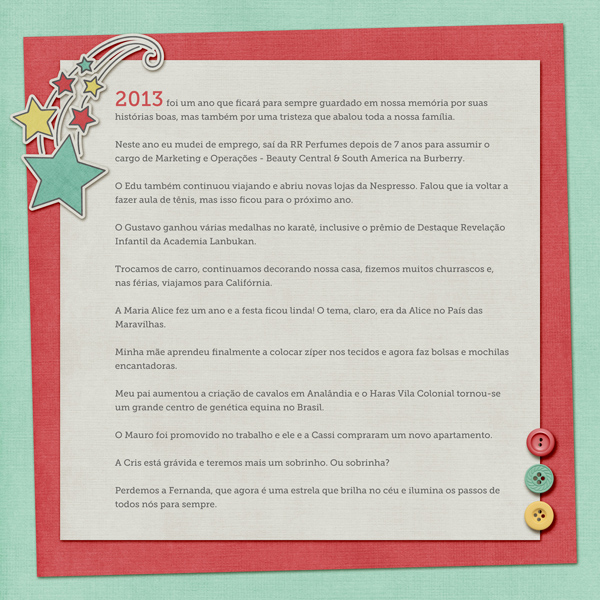 2013 foi um ano que ficará para sempre guardado em nossa memória por suas histórias boas, mas também por uma tristeza que abalou toda a nossa família.

Neste ano eu mudei de emprego, saí da RR Perfumes depois de 7 anos para assumir o cargo de Marketing e Operações - Beauty Central & South America na Burberry.

O Edu também continuou viajando e abriu novas lojas da Nespresso. Falou que ia voltar a fazer aula de tênis, mas isso ficou para o próximo ano.

O Gustavo ganhou várias medalhas no karatê, inclusive o prêmio de Destaque Revelação Infantil da Academia Lanbukan.

Trocamos de carro, continuamos decorando nossa casa, fizemos muitos churrascos e, nas férias, viajamos para Califórnia.

A Maria Alice fez um ano e a festa ficou linda! O tema, claro, era da Alice no País das Maravilhas.

Minha mãe aprendeu finalmente a colocar zíper nos tecidos e agora faz bolsas e mochilas encantadoras.

Meu pai aumentou a criação de cavalos em Analândia e o Haras Vila Colonial tornou-se um grande centro de genética equina no Brasil.

O Mauro foi promovido no trabalho e ele e a Cassi compraram um novo apartamento.

A Cris está grávida e teremos mais um sobrinho. Ou sobrinha?

Perdemos a Fernanda, que agora é uma estrela que brilha no céu e ilumina os passos de todos nós para sempre.